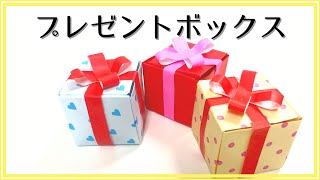 プレゼントボックス